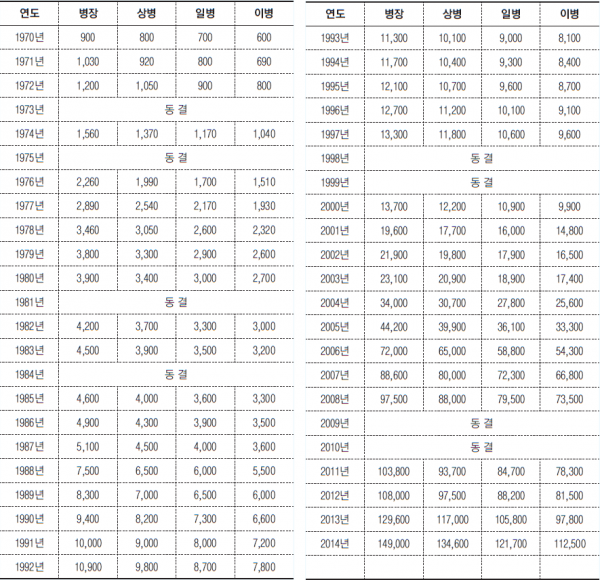 | 연도 | 병장 | 상병 | 일병 | 이병 |
|---|---|---|---|---|
| 1970년 | 900 | 800 | 700 | 600 |
| 1971년 | 1,030 | 920 | 800 | 690 |
| 1972년 | 1,200 | 1,050 | 900 | 800 |
| 1973년 | 동 결 | | | |
| 1974년 | 1,560 | 1,370 | 1,170 | 1,040 |
| 1975년 | 동 결 | | | |
| 1976년 | 2,260 | 1,990 | 1,700 | 1,510 |
| 1977년 | 2,890 | 2,540 | 2,170 | 1,930 |
| 1978년 | 3,460 | 3,050 | 2,600 | 2,320 |
| 1979년 | 3,800 | 3,300 | 2,900 | 2,600 |
| 1980년 | 3,900 | 3,400 | 3,000 | 2,700 |
| 1981년 | 동 결 | | | |
| 1982년 | 4,200 | 3,700 | 3,300 | 3,000 |
| 1983년 | 4,500 | 3,900 | 3,500 | 3,200 |
| 1984년 | 동 결 | | | |
| 1985년 | 4,600 | 4,000 | 3,600 | 3,300 |
| 1986년 | 4,900 | 4,300 | 3,900 | 3,500 |
| 1987년 | 5,100 | 4,500 | 4,000 | 3,600 |
| 1988년 | 7,500 | 6,500 | 6,000 | 5,500 |
| 1989년 | 8,300 | 7,000 | 6,500 | 6,000 |
| 1990년 | 9,400 | 8,200 | 7,300 | 6,600 |
| 1991년 | 10,000 | 9,000 | 8,000 | 7,200 |
| 1992년 | 10,900 | 9,800 | 8,700 | 7,800 |

| 연도 | 병장 | 상병 | 일병 | 이병 |
|---|---|---|---|---|
| 1993년 | 11,300 | 10,100 | 9,000 | 8,100 |
| 1994년 | 11,700 | 10,400 | 9,300 | 8,400 |
| 1995년 | 12,100 | 10,700 | 9,600 | 8,700 |
| 1996년 | 12,700 | 11,200 | 10,100 | 9,100 |
| 1997년 | 13,300 | 11,800 | 10,600 | 9,600 |
| 1998년 | 동 결 | | | |
| 1999년 | 동 결 | | | |
| 2000년 | 13,700 | 12,200 | 10,900 | 9,900 |
| 2001년 | 19,600 | 17,700 | 16,000 | 14,800 |
| 2002년 | 21,900 | 19,800 | 17,900 | 16,500 |
| 2003년 | 23,100 | 20,900 | 18,900 | 17,400 |
| 2004년 | 34,000 | 30,700 | 27,800 | 25,600 |
| 2005년 | 44,200 | 39,900 | 36,100 | 33,300 |
| 2006년 | 72,000 | 65,000 | 58,800 | 54,300 |
| 2007년 | 88,600 | 80,000 | 72,300 | 66,800 |
| 2008년 | 97,500 | 88,000 | 79,500 | 73,500 |
| 2009년 | 동 결 | | | |
| 2010년 | 동 결 | | | |
| 2011년 | 103,800 | 93,700 | 84,700 | 78,300 |
| 2012년 | 108,000 | 97,500 | 88,200 | 81,500 |
| 2013년 | 129,600 | 117,000 | 105,800 | 97,800 |
| 2014년 | 149,000 | 134,600 | 121,700 | 112,500 |